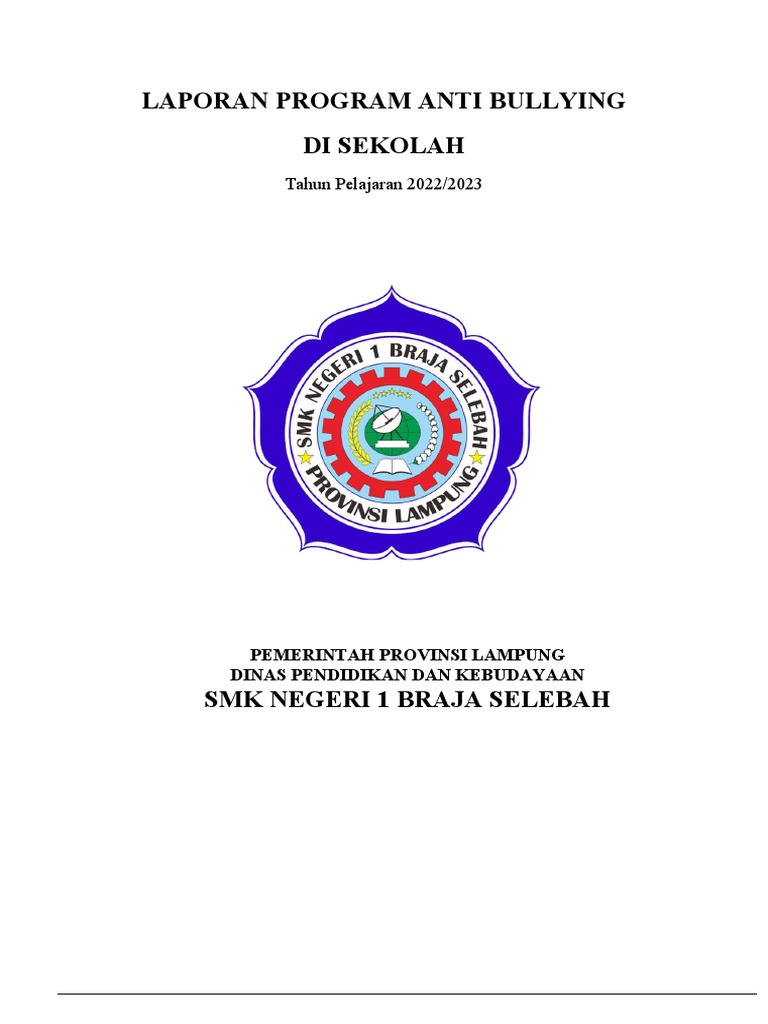 LAPORAN PROGRAM ANTI BULLYING

DI SEKOLAH

Tahun Pelajaran 2022/2023

SMK NEGERI 1 BRAJA SELEBAH

PROVINSI LAMPUNG

PEMERINTAH PROVINSI LAMPUNG
DINAS PENDIDIKAN DAN KEBUDAYAAN
SMK NEGERI 1 BRAJA SELEBAH